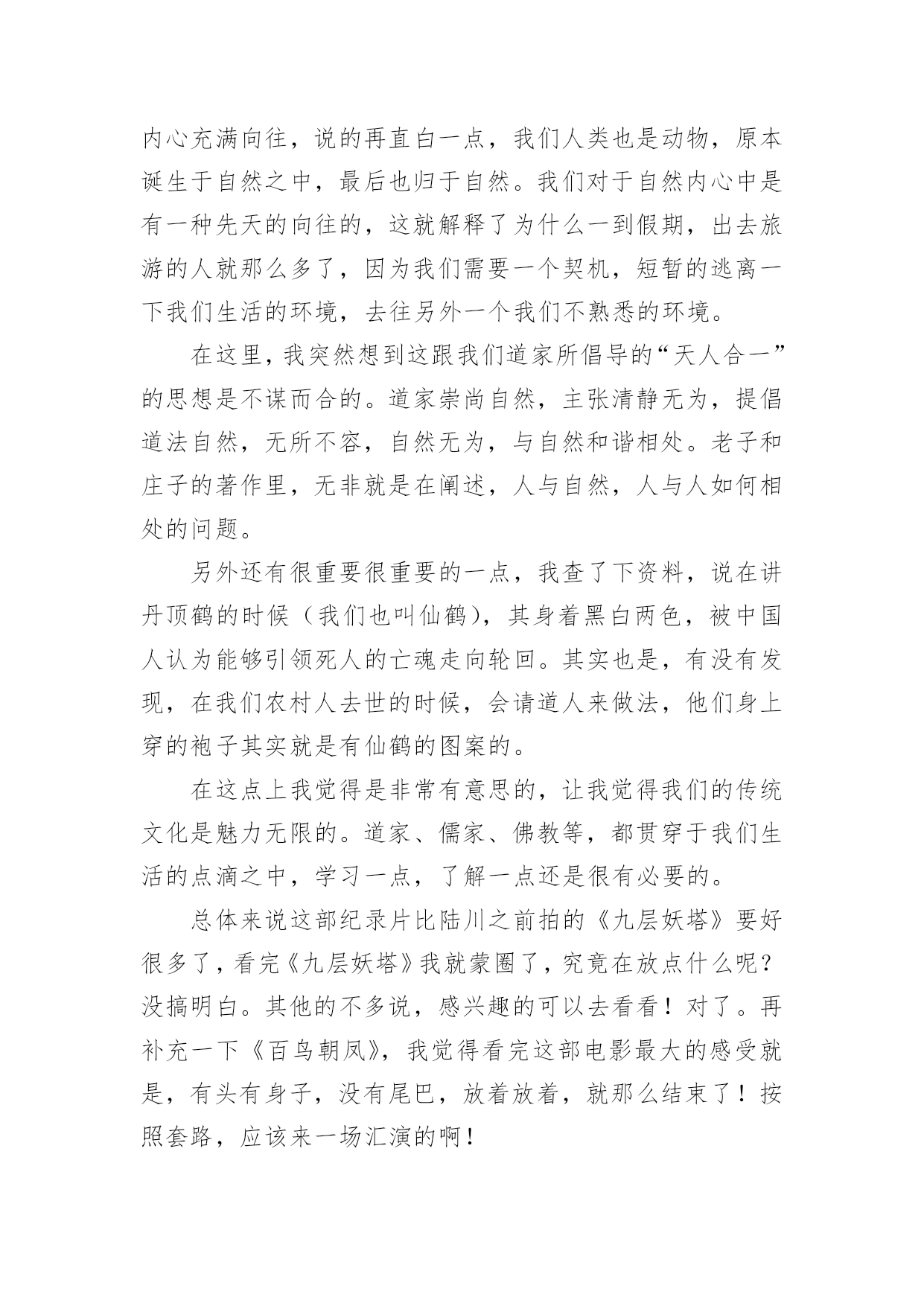 内心充满向往，说的再直白一点，我们人类也是动物，原本诞生于自然之中，最后也归于自然。我们对于自然内心中是有一种先天的向往的，这就解释了为什么一到假期，出去旅游的人就那么多了，因为我们需要一个契机，短暂的逃离一下我们生活的环境，去往另外一个我们不熟悉的环境。

在这里，我突然想到这跟我们道家所倡导的“天人合一”的思想是不谋而合的。道家崇尚自然，主张清静无为，提倡道法自然，无所不容，自然无为，与自然和谐相处。老子和庄子的著作里，无非就是在阐述，人与自然，人与人如何相处的问题。

另外还有很重要很重要的一点，我查了下资料，说在讲丹顶鹤的时候（我们也叫仙鹤），其身着黑白两色，被中国人认为能够引领死人的亡魂走向轮回。其实也是，有没有发现，在我们农村人去世的时候，会请道人来做法，他们身上穿的袍子其实就是有仙鹤的图案的。

在这点上我觉得是非常有意思的，让我觉得我们的传统文化是魅力无限的。道家、儒家、佛教等，都贯穿于我们生活的点滴之中，学习一点，了解一点还是很有必要的。

总体来说这部纪录片比陆川之前拍的《九层妖塔》要好很多了，看完《九层妖塔》我就蒙圈了，究竟在放点什么呢？没搞明白。其他的不多说，感兴趣的可以去看看！对了。再补充一下《百鸟朝凤》，我觉得看完这部电影最大的感受就是，有头有身子，没有尾巴，放着放着，就那么结束了！按照套路，应该来一场汇演的啊！